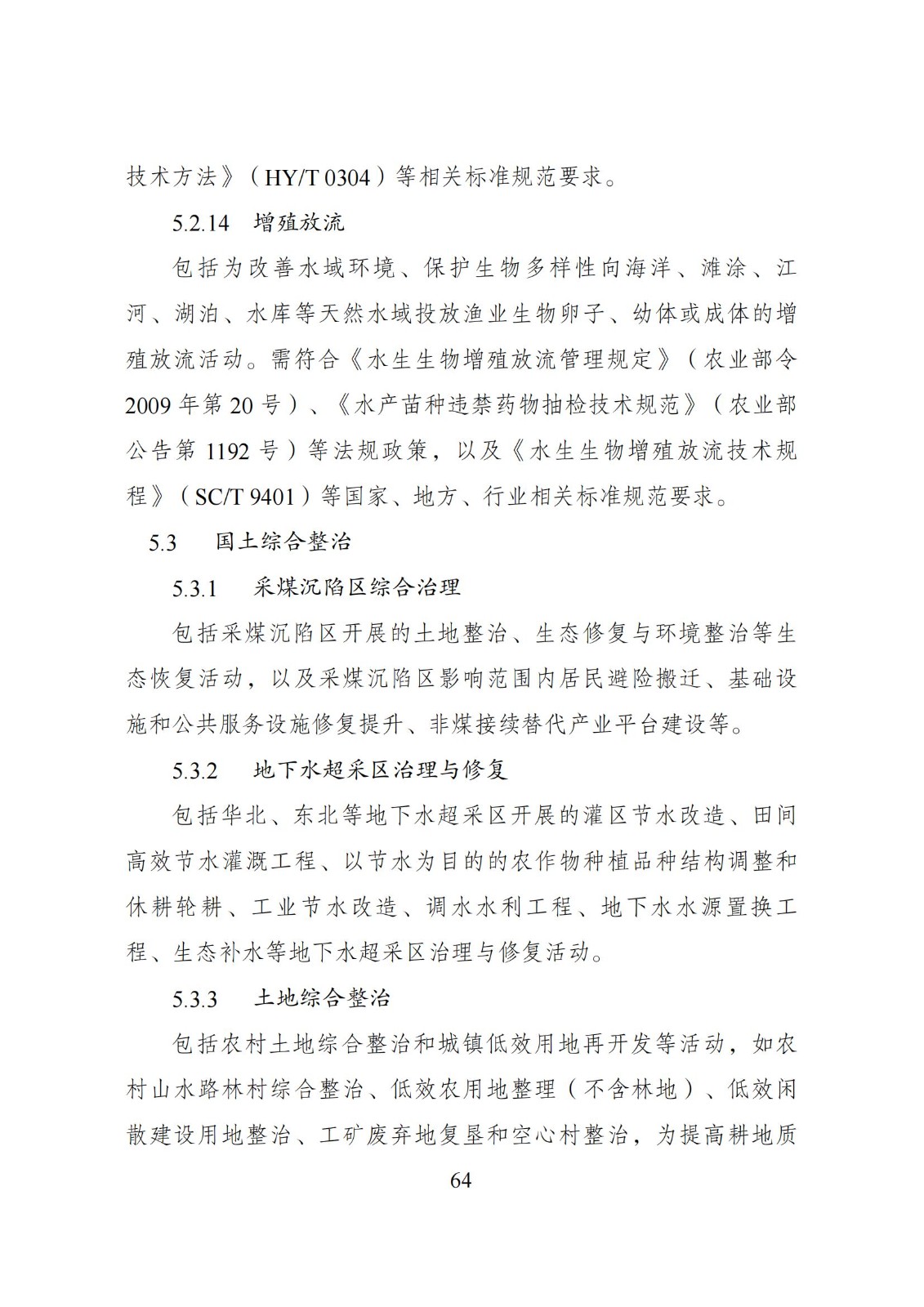 技术方法》（HY/T 0304）等相关标准规范要求。

5.2.14 增殖放流

包括为改善水域环境、保护生物多样性向海洋、滩涂、江河、湖泊、水库等天然水域投放渔业生物卵子、幼体或成体的增殖放流活动。需符合《水生生物增殖放流管理规定》（农业部令2009年第20号）、《水产苗种违禁药物抽检技术规范》（农业部公告第1192号）等法规政策，以及《水生生物增殖放流技术规程》（SC/T 9401）等国家、地方、行业相关标准规范要求。

5.3 国土综合整治

5.3.1 采煤沉陷区综合治理

包括采煤沉陷区开展的土地整治、生态修复与环境整治等生态恢复活动，以及采煤沉陷区影响范围内居民避险搬迁、基础设施和公共服务设施修复提升、非煤接续替代产业平台建设等。

5.3.2 地下水超采区治理与修复

包括华北、东北等地下水超采区开展的灌区节水改造、田间高效节水灌溉工程、以节水为目的的农作物种植品种结构调整和休耕轮耕、工业节水改造、调水水利工程、地下水水源置换工程、生态补水等地下水超采区治理与修复活动。

5.3.3 土地综合整治

包括农村土地综合整治和城镇低效用地再开发等活动，如农村山水路林村综合整治、低效农用地整理（不含林地）、低效闲散建设用地整治、工矿废弃地复垦和空心村整治，为提高耕地质

64